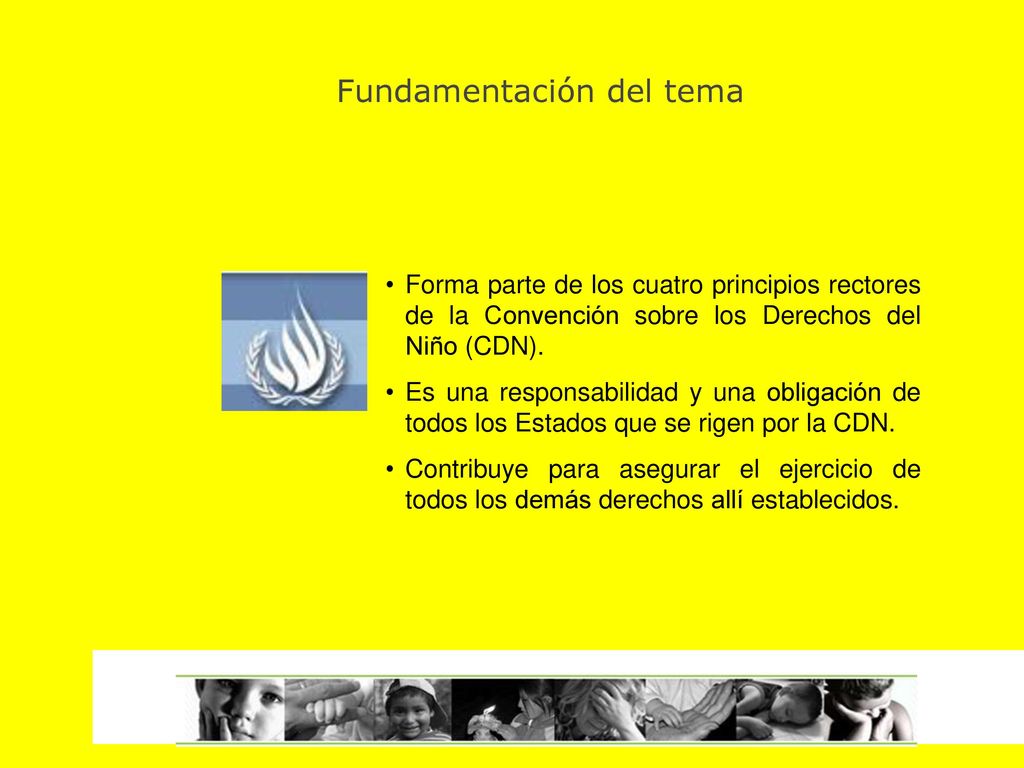 Fundamentación del tema

• Forma parte de los cuatro principios rectores de la Convención sobre los Derechos del Niño (CDN).

• Es una responsabilidad y una obligación de todos los Estados que se rigen por la CDN.

• Contribuye para asegurar el ejercicio de todos los demás derechos allí establecidos.